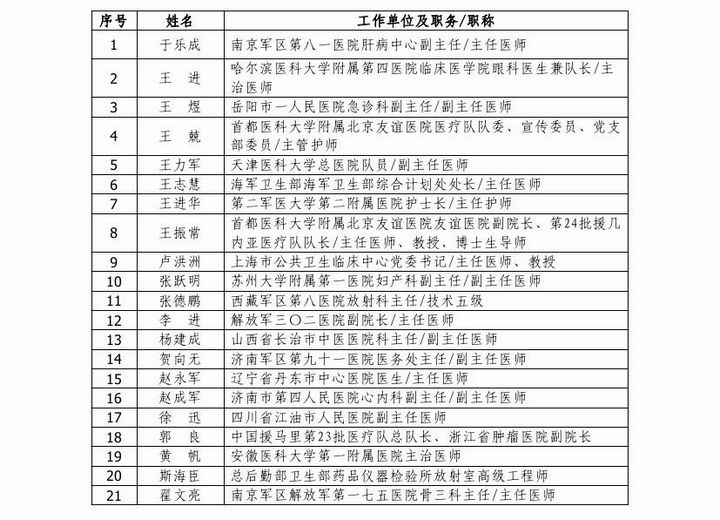 | 序号 | 姓名 | 工作单位及职务/职称 |
|---|---|---|
| 1 | 于乐成 | 南京军区第八一医院肝病中心副主任/主任医师 |
| 2 | 王　进 | 哈尔滨医科大学附属第四医院临床医学院眼科医生兼队长/主治医师 |
| 3 | 王　煜 | 岳阳市一人民医院急诊科副主任/副主任医师 |
| 4 | 王　兢 | 首都医科大学附属北京友谊医院医疗队队委、宣传委员、党支部委员/主管护师 |
| 5 | 王力军 | 天津医科大学总医院队员/副主任医师 |
| 6 | 王志慧 | 海军卫生部海军卫生部综合计划处处长/主任医师 |
| 7 | 王进华 | 第二军医大学第二附属医院护士长/主任护师 |
| 8 | 王振常 | 首都医科大学附属北京友谊医院友谊医院副院长、第24批援几内亚医疗队队长/主任医师、教授、博士生导师 |
| 9 | 卢洪洲 | 上海市公共卫生临床中心党委书记/主任医师、教授 |
| 10 | 张跃明 | 苏州大学附属第一医院妇产科副主任/副主任医师 |
| 11 | 张德鹏 | 西藏军区第八医院放射科主任/技术五级 |
| 12 | 李　进 | 解放军三〇二医院副院长/主任医师 |
| 13 | 杨建成 | 山西省长治市中医医院科主任/副主任医师 |
| 14 | 贺向无 | 济南军区第九十一医院医务处主任/副主任医师 |
| 15 | 赵永军 | 辽宁省丹东市中心医院医生/主任医师 |
| 16 | 赵成军 | 济南市第四人民医院心内科副主任/副主任医师 |
| 17 | 徐　迅 | 四川省江油市人民医院副主任医师 |
| 18 | 郭　良 | 中国援马里第23批医疗队总队长、浙江省肿瘤医院副院长 |
| 19 | 黄　帆 | 安徽医科大学第一附属医院主治医师 |
| 20 | 斯海臣 | 总后勤部卫生部药品仪器检验所放射室高级工程师 |
| 21 | 翟文亮 | 南京军区解放军第一七五医院骨三科主任/主任医师 |